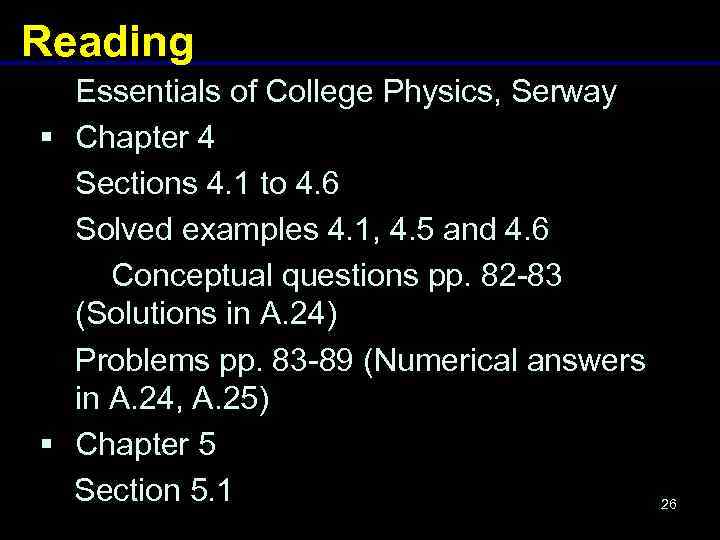 Reading

Essentials of College Physics, Serway

▪ Chapter 4

Sections 4.1 to 4.6

Solved examples 4.1, 4.5 and 4.6

Conceptual questions pp. 82-83 (Solutions in A.24)

Problems pp. 83-89 (Numerical answers in A.24, A.25)

▪ Chapter 5

Section 5.1

26